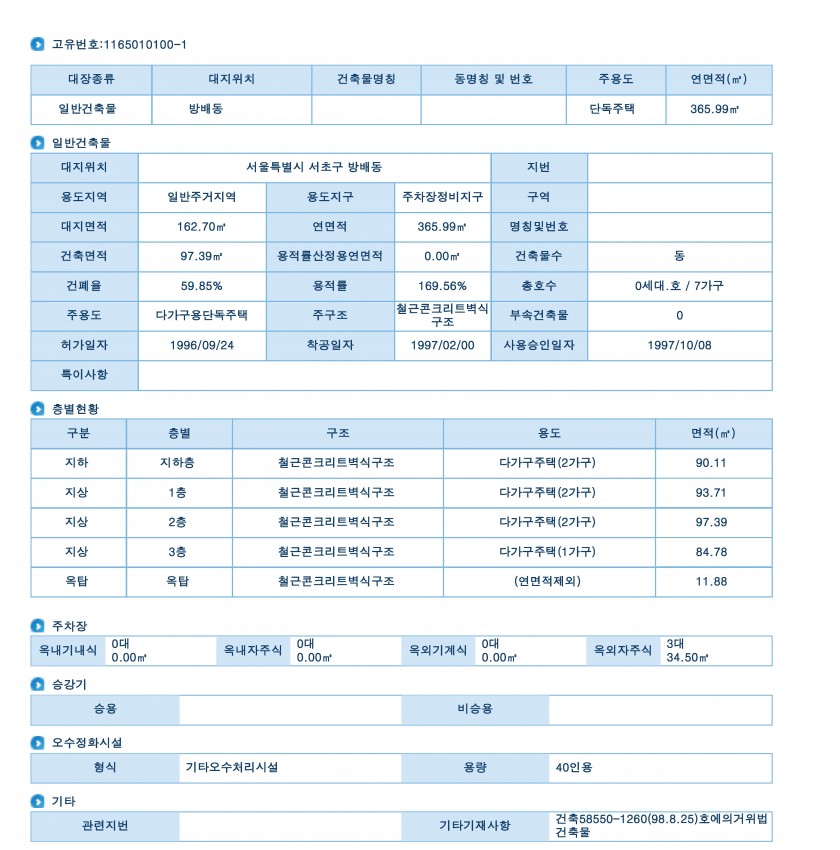 고유번호:1165010100-1

| 대장종류 | 대지위치 | 건축물명칭 | 동명칭 및 번호 | 주용도 | 연면적(㎡) |
|---|---|---|---|---|---|
| 일반건축물 | 방배동 | | | 단독주택 | 365.99㎡ |

일반건축물

| 대지위치 | 서울특별시 서초구 방배동 | | | 지번 | |
|---|---|---|---|---|---|
| 용도지역 | 일반주거지역 | 용도지구 | 주차장정비지구 | 구역 | |
| 대지면적 | 162.70㎡ | 연면적 | 365.99㎡ | 명칭및번호 | |
| 건축면적 | 97.39㎡ | 용적률산정용연면적 | 0.00㎡ | 건축물수 | 동 |
| 건폐율 | 59.85% | 용적률 | 169.56% | 총호수 | 0세대.호 / 7가구 |
| 주용도 | 다가구용단독주택 | 주구조 | 철근콘크리트벽식구조 | 부속건축물 | 0 |
| 허가일자 | 1996/09/24 | 착공일자 | 1997/02/00 | 사용승인일자 | 1997/10/08 |
| 특이사항 | | | | | |

층별현황

| 구분 | 층별 | 구조 | 용도 | 면적(㎡) |
|---|---|---|---|---|
| 지하 | 지하층 | 철근콘크리트벽식구조 | 다가구주택(2가구) | 90.11 |
| 지상 | 1층 | 철근콘크리트벽식구조 | 다가구주택(2가구) | 93.71 |
| 지상 | 2층 | 철근콘크리트벽식구조 | 다가구주택(2가구) | 97.39 |
| 지상 | 3층 | 철근콘크리트벽식구조 | 다가구주택(1가구) | 84.78 |
| 옥탑 | 옥탑 | 철근콘크리트벽식구조 | (연면적제외) | 11.88 |

주차장

| 옥내기내식 | 0대 0.00㎡ | 옥내자주식 | 0대 0.00㎡ | 옥외기계식 | 0대 0.00㎡ | 옥외자주식 | 3대 34.50㎡ |
|---|---|---|---|---|---|---|---|

승강기

| 승용 | | 비승용 | |
|---|---|---|---|

오수정화시설

| 형식 | 기타오수처리시설 | 용량 | 40인용 |
|---|---|---|---|

기타

| 관련지번 | | 기타기재사항 | 건축58550-1260(98.8.25)호에의거위법건축물 |
|---|---|---|---|